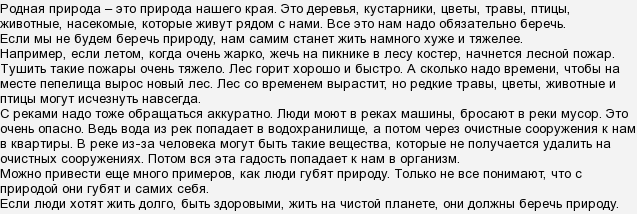 Родная природа – это природа нашего края. Это деревья, кустарники, цветы, травы, птицы, животные, насекомые, которые живут рядом с нами. Все это нам надо обязательно беречь.
Если мы не будем беречь природу, нам самим станет жить намного хуже и тяжелее.
Например, если летом, когда очень жарко, жечь на пикнике в лесу костер, начнется лесной пожар. Тушить такие пожары очень тяжело. Лес горит хорошо и быстро. А сколько надо времени, чтобы на месте пепелища вырос новый лес. Лес со временем вырастит, но редкие травы, цветы, животные и птицы могут исчезнуть навсегда.
С реками надо тоже обращаться аккуратно. Люди моют в реках машины, бросают в реки мусор. Это очень опасно. Ведь вода из рек попадает в водохранилище, а потом через очистные сооружения к нам в квартиры. В реке из-за человека могут быть такие вещества, которые не получается удалить на очистных сооружениях. Потом вся эта гадость попадает к нам в организм.
Можно привести еще много примеров, как люди губят природу. Только не все понимают, что с природой они губят и самих себя.
Если люди хотят жить долго, быть здоровыми, жить на чистой планете, они должны беречь природу.